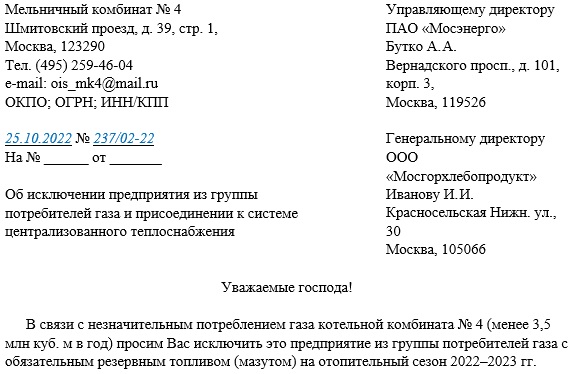 Мельничный комбинат № 4
Шмитовский проезд, д. 39, стр. 1,
Москва, 123290
Тел. (495) 259-46-04
e-mail: ois_mk4@mail.ru
ОКПО; ОГРН; ИНН/КПП

25.10.2022 № 237/02-22
На № ______ от _______

Об исключении предприятия из группы потребителей газа и присоединении к системе централизованного теплоснабжения

Управляющему директору
ПАО «Мосэнерго»
Бутко А.А.
Вернадского просп., д. 101, корп. 3,
Москва, 119526

Генеральному директору
ООО «Мосгорхлебопродукт»
Иванову И.И.
Красносельская Нижн. ул., 30
Москва, 105066

Уважаемые господа!

В связи с незначительным потреблением газа котельной комбината № 4 (менее 3,5 млн куб. м в год) просим Вас исключить это предприятие из группы потребителей газа с обязательным резервным топливом (мазутом) на отопительный сезон 2022–2023 гг.